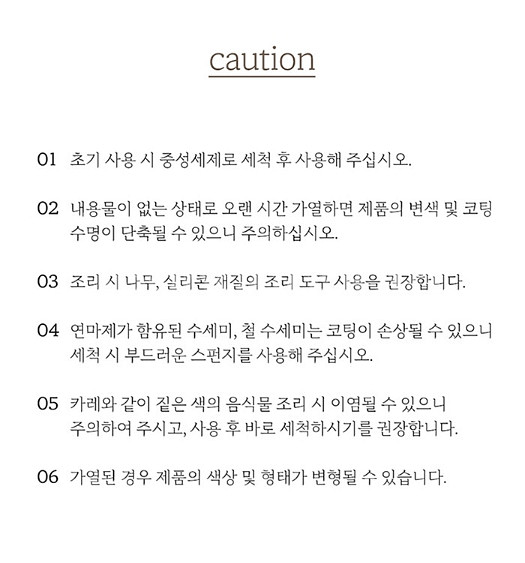 caution

01 초기 사용 시 중성세제로 세척 후 사용해 주십시오.

02 내용물이 없는 상태로 오랜 시간 가열하면 제품의 변색 및 코팅 수명이 단축될 수 있으니 주의하십시오.

03 조리 시 나무, 실리콘 재질의 조리 도구 사용을 권장합니다.

04 연마제가 함유된 수세미, 철 수세미는 코팅이 손상될 수 있으니 세척 시 부드러운 스펀지를 사용해 주십시오.

05 카레와 같이 짙은 색의 음식물 조리 시 이염될 수 있으니 주의하여 주시고, 사용 후 바로 세척하시기를 권장합니다.

06 가열된 경우 제품의 색상 및 형태가 변형될 수 있습니다.